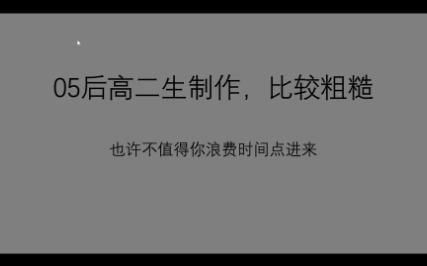 05后高二生制作，比较粗糙

也许不值得你浪费时间点进来